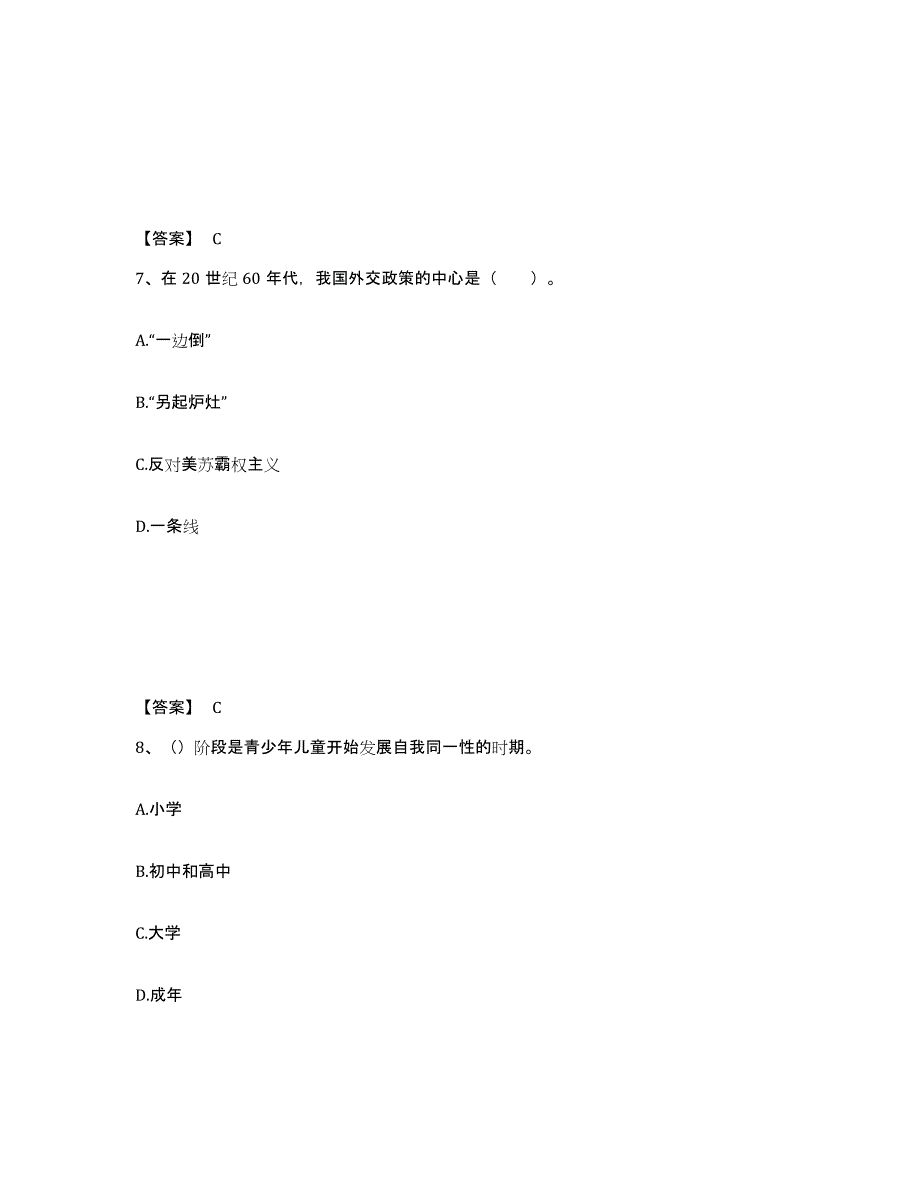 【答案】 C

7、在 20 世纪 60 年代，我国外交政策的中心是（　　）。

A.“一边倒”

B.“另起炉灶”

C.反对美苏霸权主义

D.一条线

【答案】 C

8、（）阶段是青少年儿童开始发展自我同一性的时期。

A.小学

B.初中和高中

C.大学

D.成年